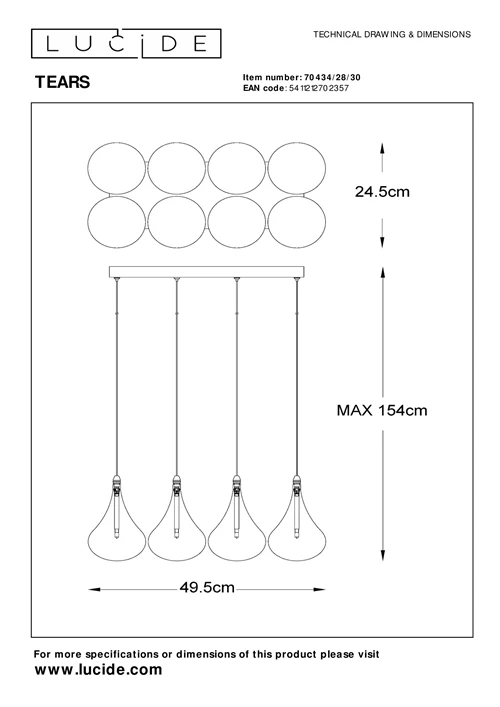 LUCIDE

TECHNICAL DRAWING & DIMENSIONS

TEARS

Item number: 70434/28/30
EAN code: 5411212702357

24.5cm

MAX 154cm

49.5cm

For more specifications or dimensions of this product please visit
www.lucide.com